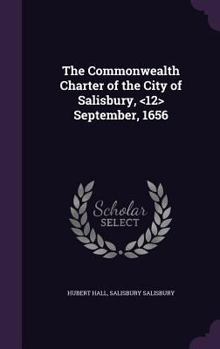 The Commonwealth Charter of the City of Salisbury, <12> September, 1656

Scholar SELECT

HUBERT HALL, SALISBURY SALISBURY